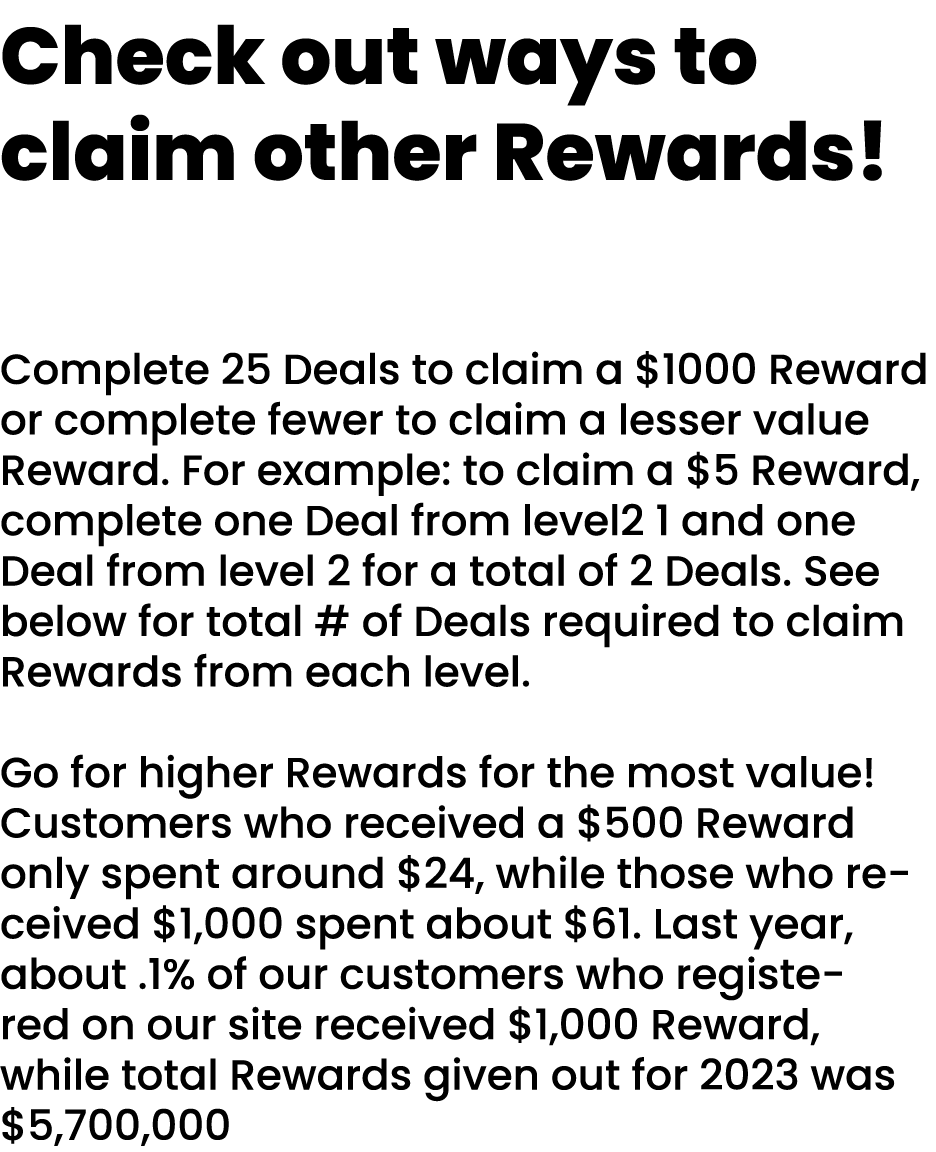 Check out ways to claim other Rewards!

Complete 25 Deals to claim a \$1000 Reward or complete fewer to claim a lesser value Reward. For example: to claim a \$5 Reward, complete one Deal from level2 1 and one Deal from level 2 for a total of 2 Deals. See below for total # of Deals required to claim Rewards from each level.

Go for higher Rewards for the most value! Customers who received a \$500 Reward only spent around \$24, while those who received \$1,000 spent about \$61. Last year, about .1% of our customers who registered on our site received \$1,000 Reward, while total Rewards given out for 2023 was \$5,700,000